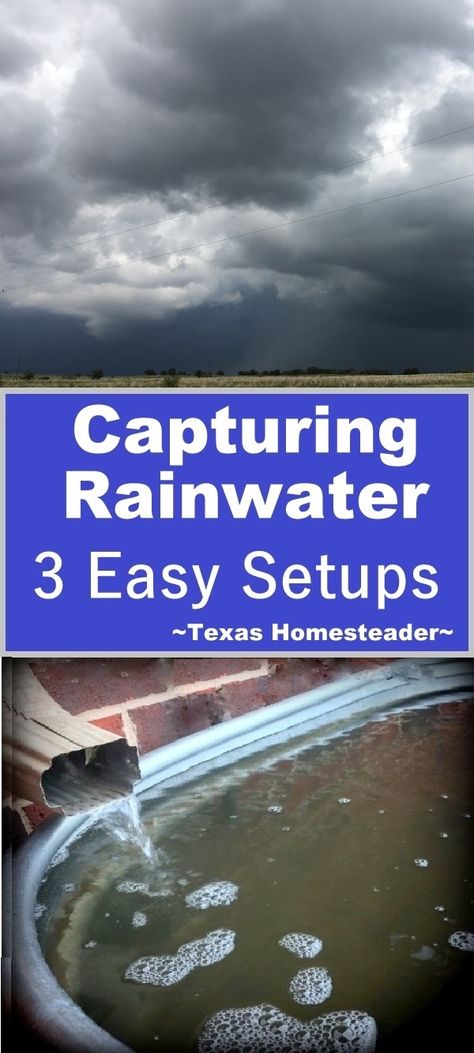 Capturing Rainwater
3 Easy Setups
~Texas Homesteader~